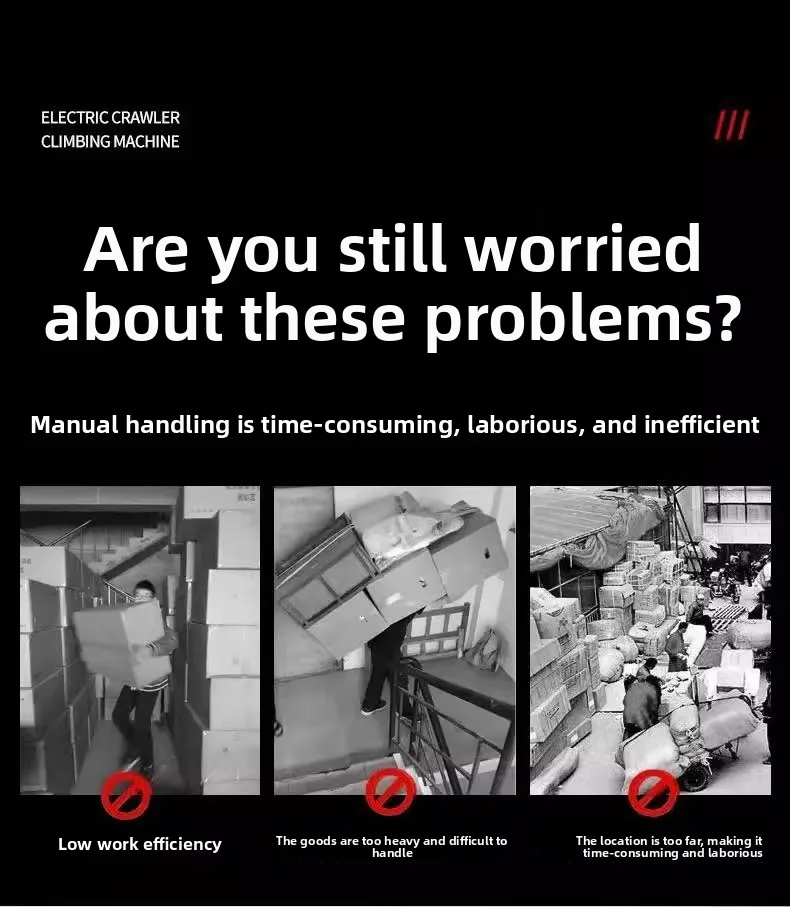 ELECTRIC CRAWLER
CLIMBING MACHINE

///

Are you still worried about these problems?

Manual handling is time-consuming, laborious, and inefficient

Low work efficiency

The goods are too heavy and difficult to handle

The location is too far, making it time-consuming and laborious